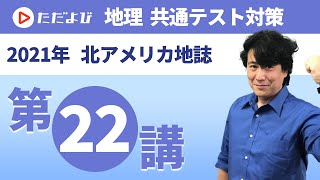 ただよび 地理 共通テスト対策

2021年 北アメリカ地誌

第22講